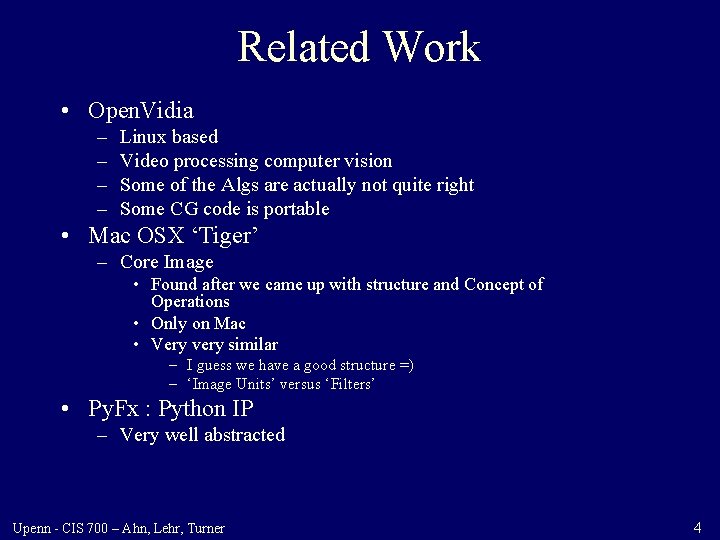 Related Work

• OpenVidia
– Linux based
– Video processing computer vision
– Some of the Algs are actually not quite right
– Some CG code is portable
• Mac OSX ‘Tiger’
– Core Image
• Found after we came up with structure and Concept of Operations
• Only on Mac
• Very very similar
– I guess we have a good structure =)
– ‘Image Units’ versus ‘Filters’
• PyFx : Python IP
– Very well abstracted

Upenn - CIS 700 – Ahn, Lehr, Turner

4